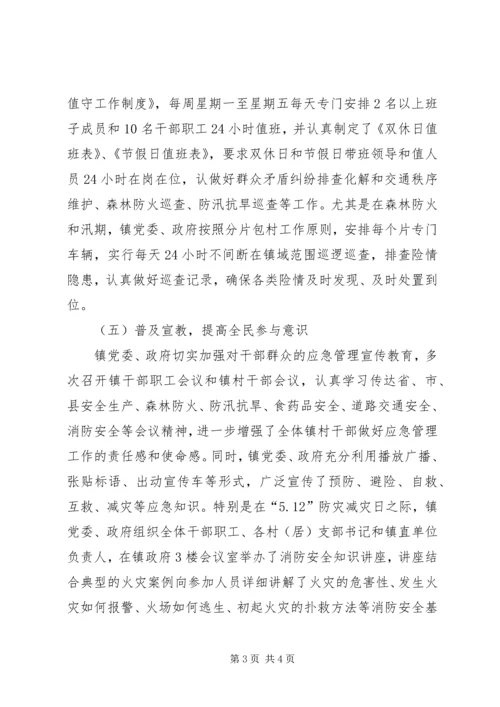 值守工作制度》，每周星期一至星期五每天专门安排2名以上班子成员和10名干部职工24小时值班，并认真制定了《双休日值班表》、《节假日值班表》，要求双休日和节假日带班领导和值人员24小时在岗在位，认做好群众矛盾纠纷排查化解和交通秩序维护、森林防火巡查、防汛抗旱巡查等工作。尤其是在森林防火和汛期，镇党委、政府按照分片包村工作原则，安排每个片专门车辆，实行每天24小时不间断在镇域范围巡逻巡查，排查险情隐患，认真做好巡查记录，确保各类险情及时发现、及时处置到位。

（五）普及宣教，提高全民参与意识

镇党委、政府切实加强对干部群众的应急管理宣传教育，多次召开镇干部职工会议和镇村干部会议，认真学习传达省、市、县安全生产、森林防火、防汛抗旱、食药品安全、道路交通安全、消防安全等会议精神，进一步增强了全体镇村干部做好应急管理工作的责任感和使命感。同时，镇党委、政府充分利用播放广播、张贴标语、出动宣传车等形式，广泛宣传了预防、避险、自救、互救、减灾等应急知识。特别是在“5.12”防灾减灾日之际，镇党委、政府组织全体干部职工、各村（居）支部书记和镇直单位负责人，在镇政府3楼会议室举办了消防安全知识讲座，讲座结合典型的火灾案例向参加人员详细讲解了火灾的危害性、发生火灾如何报警、火场如何逃生、初起火灾的扑救方法等消防安全基

第3页 共4页